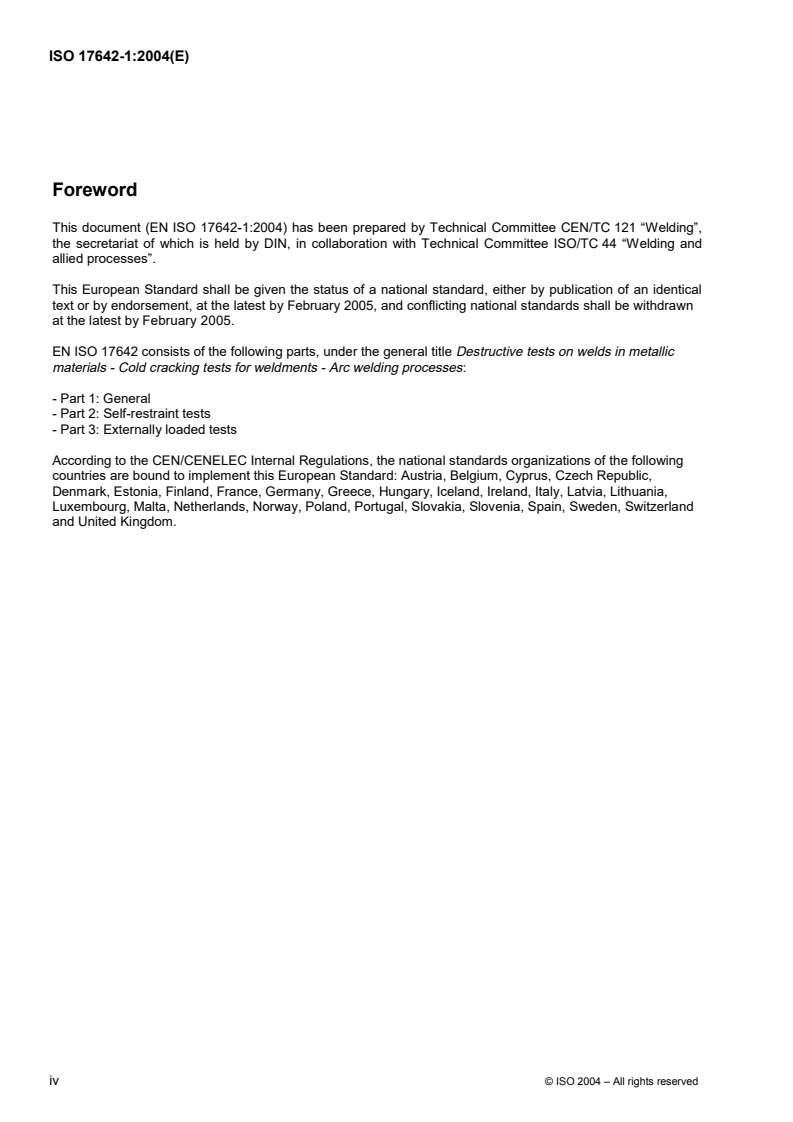 ISO 17642-1:2004(E)

Foreword

This document (EN ISO 17642-1:2004) has been prepared by Technical Committee CEN/TC 121 “Welding”, the secretariat of which is held by DIN, in collaboration with Technical Committee ISO/TC 44 “Welding and allied processes”.

This European Standard shall be given the status of a national standard, either by publication of an identical text or by endorsement, at the latest by February 2005, and conflicting national standards shall be withdrawn at the latest by February 2005.

EN ISO 17642 consists of the following parts, under the general title Destructive tests on welds in metallic materials - Cold cracking tests for weldments - Arc welding processes:

- Part 1: General
- Part 2: Self-restraint tests
- Part 3: Externally loaded tests

According to the CEN/CENELEC Internal Regulations, the national standards organizations of the following countries are bound to implement this European Standard: Austria, Belgium, Cyprus, Czech Republic, Denmark, Estonia, Finland, France, Germany, Greece, Hungary, Iceland, Ireland, Italy, Latvia, Lithuania, Luxembourg, Malta, Netherlands, Norway, Poland, Portugal, Slovakia, Slovenia, Spain, Sweden, Switzerland and United Kingdom.

iv

© ISO 2004 – All rights reserved